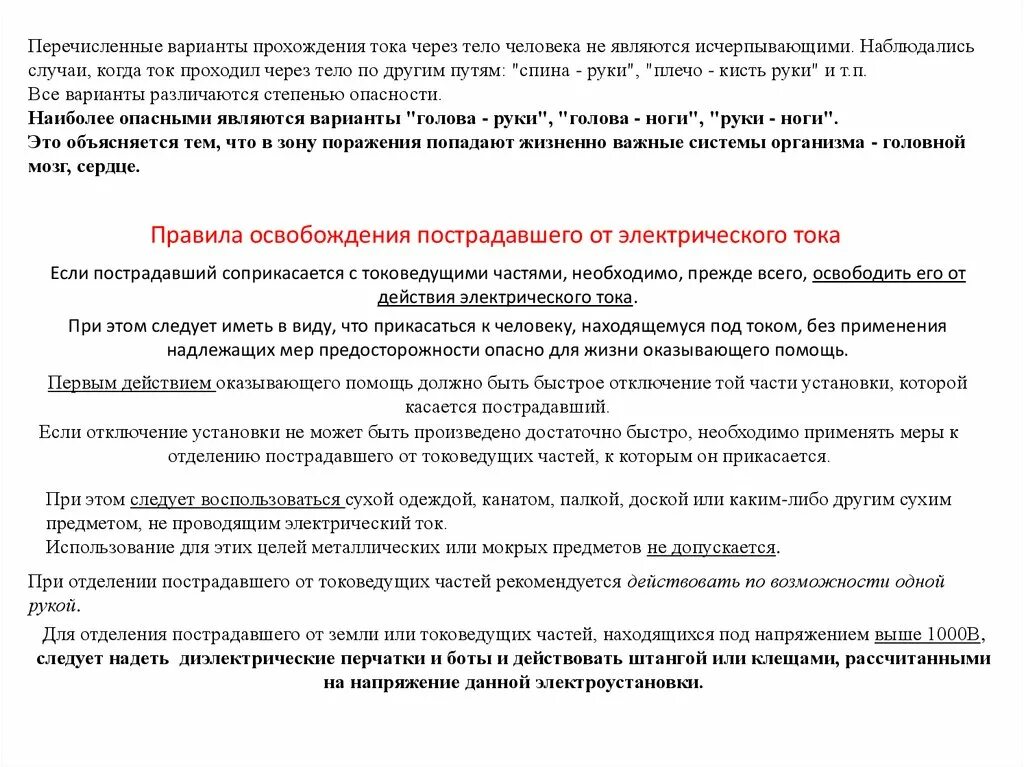 Перечисленные варианты прохождения тока через тело человека не являются исчерпывающими. Наблюдались случаи, когда ток проходил через тело по другим путям: "спина - руки", "плечо - кисть руки" и т.п.
Все варианты различаются степенью опасности.
Наиболее опасными являются варианты "голова - руки", "голова - ноги", "руки - ноги".
Это объясняется тем, что в зону поражения попадают жизненно важные системы организма - головной мозг, сердце.

Правила освобождения пострадавшего от электрического тока

Если пострадавший соприкасается с токоведущими частями, необходимо, прежде всего, освободить его от действия электрического тока.

При этом следует иметь в виду, что прикасаться к человеку, находящемуся под током, без применения надлежащих мер предосторожности опасно для жизни оказывающего помощь.

Первым действием оказывающего помощь должно быть быстрое отключение той части установки, которой касается пострадавший.
Если отключение установки не может быть произведено достаточно быстро, необходимо применять меры к отделению пострадавшего от токоведущих частей, к которым он прикасается.

При этом следует воспользоваться сухой одеждой, канатом, палкой, доской или каким-либо другим сухим предметом, не проводящим электрический ток.
Использование для этих целей металлических или мокрых предметов не допускается.

При отделении пострадавшего от токоведущих частей рекомендуется действовать по возможности одной рукой.

Для отделения пострадавшего от земли или токоведущих частей, находящихся под напряжением выше 1000В, следует надеть диэлектрические перчатки и боты и действовать штангой или клещами, рассчитанными на напряжение данной электроустановки.